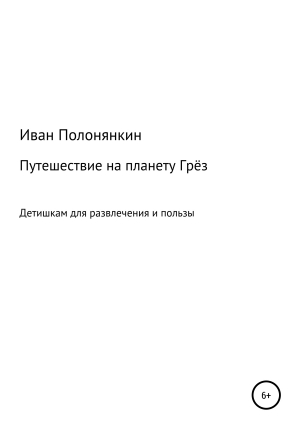 Иван Полонянкин

Путешествие на планету Грёз

Детишкам для развлечения и пользы

6+